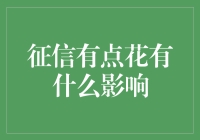 征信有点花有什么影响